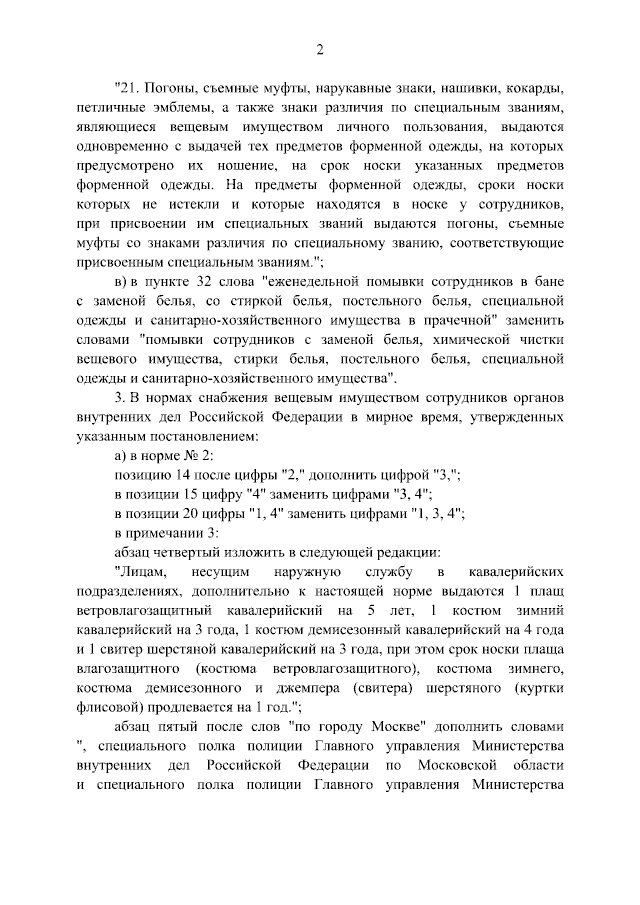 2

"21. Погоны, съемные муфты, нарукавные знаки, нашивки, кокарды, петличные эмблемы, а также знаки различия по специальным званиям, являющиеся вещевым имуществом личного пользования, выдаются одновременно с выдачей тех предметов форменной одежды, на которых предусмотрено их ношение, на срок носки указанных предметов форменной одежды. На предметы форменной одежды, сроки носки которых не истекли и которые находятся в носке у сотрудников, при присвоении им специальных званий выдаются погоны, съемные муфты со знаками различия по специальному званию, соответствующие присвоенным специальным званиям.";

в) в пункте 32 слова "еженедельной помывки сотрудников в бане с заменой белья, со стиркой белья, постельного белья, специальной одежды и санитарно-хозяйственного имущества в прачечной" заменить словами "помывки сотрудников с заменой белья, химической чистки вещевого имущества, стирки белья, постельного белья, специальной одежды и санитарно-хозяйственного имущества".

3. В нормах снабжения вещевым имуществом сотрудников органов внутренних дел Российской Федерации в мирное время, утвержденных указанным постановлением:

а) в норме № 2:

позицию 14 после цифры "2," дополнить цифрой "3,";

в позиции 15 цифру "4" заменить цифрами "3, 4";

в позиции 20 цифры "1, 4" заменить цифрами "1, 3, 4";

в примечании 3:

абзац четвертый изложить в следующей редакции:

"Лицам, несущим наружную службу в кавалерийских подразделениях, дополнительно к настоящей норме выдаются 1 плащ ветровлагозащитный кавалерийский на 5 лет, 1 костюм зимний кавалерийский на 3 года, 1 костюм демисезонный кавалерийский на 4 года и 1 свитер шерстяной кавалерийский на 3 года, при этом срок носки плаща влагозащитного (костюма ветровлагозащитного), костюма зимнего, костюма демисезонного и джемпера (свитера) шерстяного (куртки флисовой) продлевается на 1 год.";

абзац пятый после слов "по городу Москве" дополнить словами ", специального полка полиции Главного управления Министерства внутренних дел Российской Федерации по Московской области и специального полка полиции Главного управления Министерства